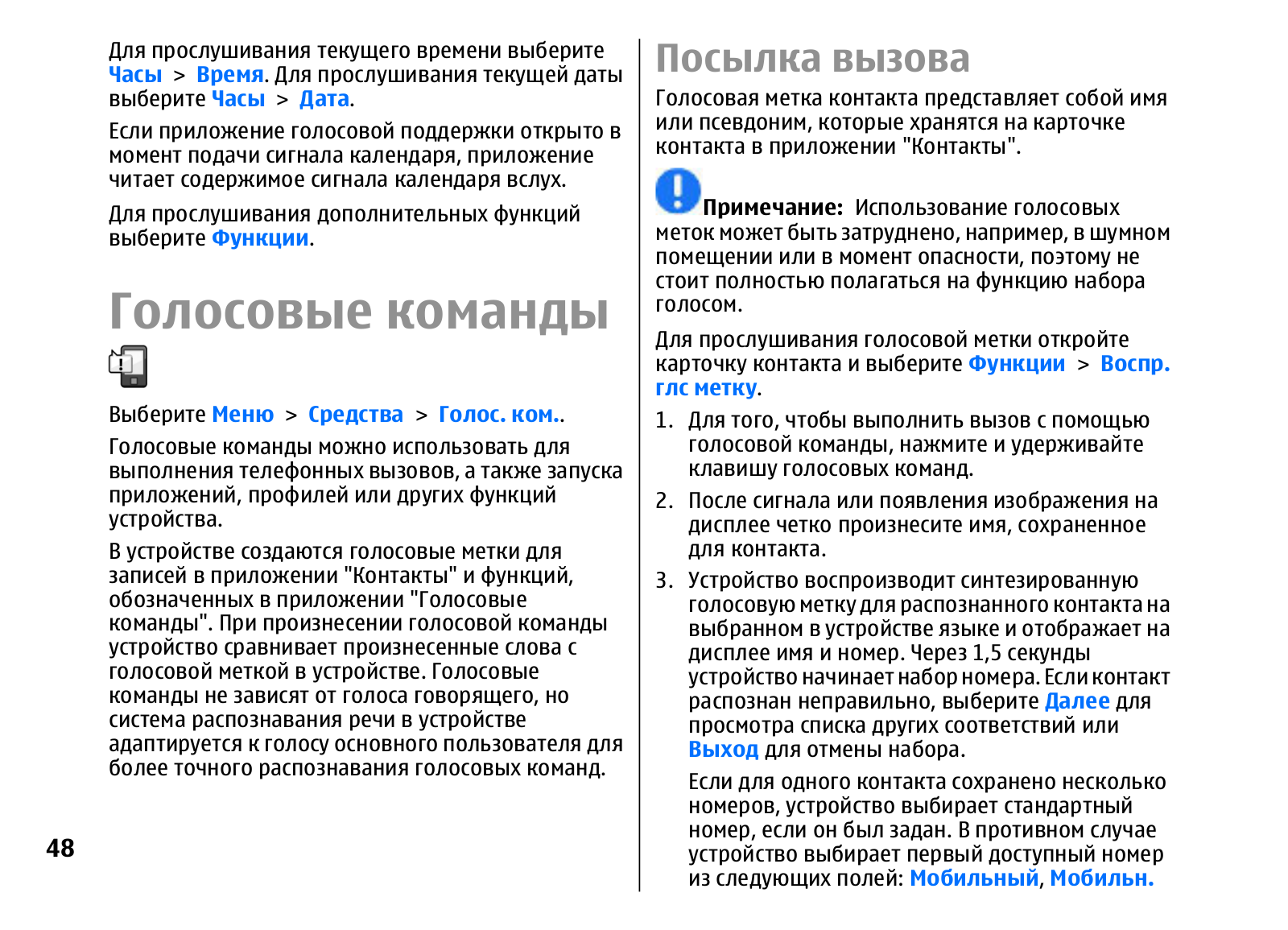 Для прослушивания текущего времени выберите Часы > Время. Для прослушивания текущей даты выберите Часы > Дата.

Если приложение голосовой поддержки открыто в момент подачи сигнала календаря, приложение читает содержимое сигнала календаря вслух.

Для прослушивания дополнительных функций выберите Функции.

Голосовые команды

Выберите Меню > Средства > Голос. ком..

Голосовые команды можно использовать для выполнения телефонных вызовов, а также запуска приложений, профилей или других функций устройства.

В устройстве создаются голосовые метки для записей в приложении "Контакты" и функций, обозначенных в приложении "Голосовые команды". При произнесении голосовой команды устройство сравнивает произнесенные слова с голосовой меткой в устройстве. Голосовые команды не зависят от голоса говорящего, но система распознавания речи в устройстве адаптируется к голосу основного пользователя для более точного распознавания голосовых команд.

48

Посылка вызова

Голосовая метка контакта представляет собой имя или псевдоним, которые хранятся на карточке контакта в приложении "Контакты".

Примечание: Использование голосовых меток может быть затруднено, например, в шумном помещении или в момент опасности, поэтому не стоит полностью полагаться на функцию набора голосом.

Для прослушивания голосовой метки откройте карточку контакта и выберите Функции > Воспр. глс метку.

1. Для того, чтобы выполнить вызов с помощью голосовой команды, нажмите и удерживайте клавишу голосовых команд.

2. После сигнала или появления изображения на дисплее четко произнесите имя, сохраненное для контакта.

3. Устройство воспроизводит синтезированную голосовую метку для распознанного контакта на выбранном в устройстве языке и отображает на дисплее имя и номер. Через 1,5 секунды устройство начинает набор номера. Если контакт распознан неправильно, выберите Далее для просмотра списка других соответствий или Выход для отмены набора.

Если для одного контакта сохранено несколько номеров, устройство выбирает стандартный номер, если он был задан. В противном случае устройство выбирает первый доступный номер из следующих полей: Мобильный, Мобильн.